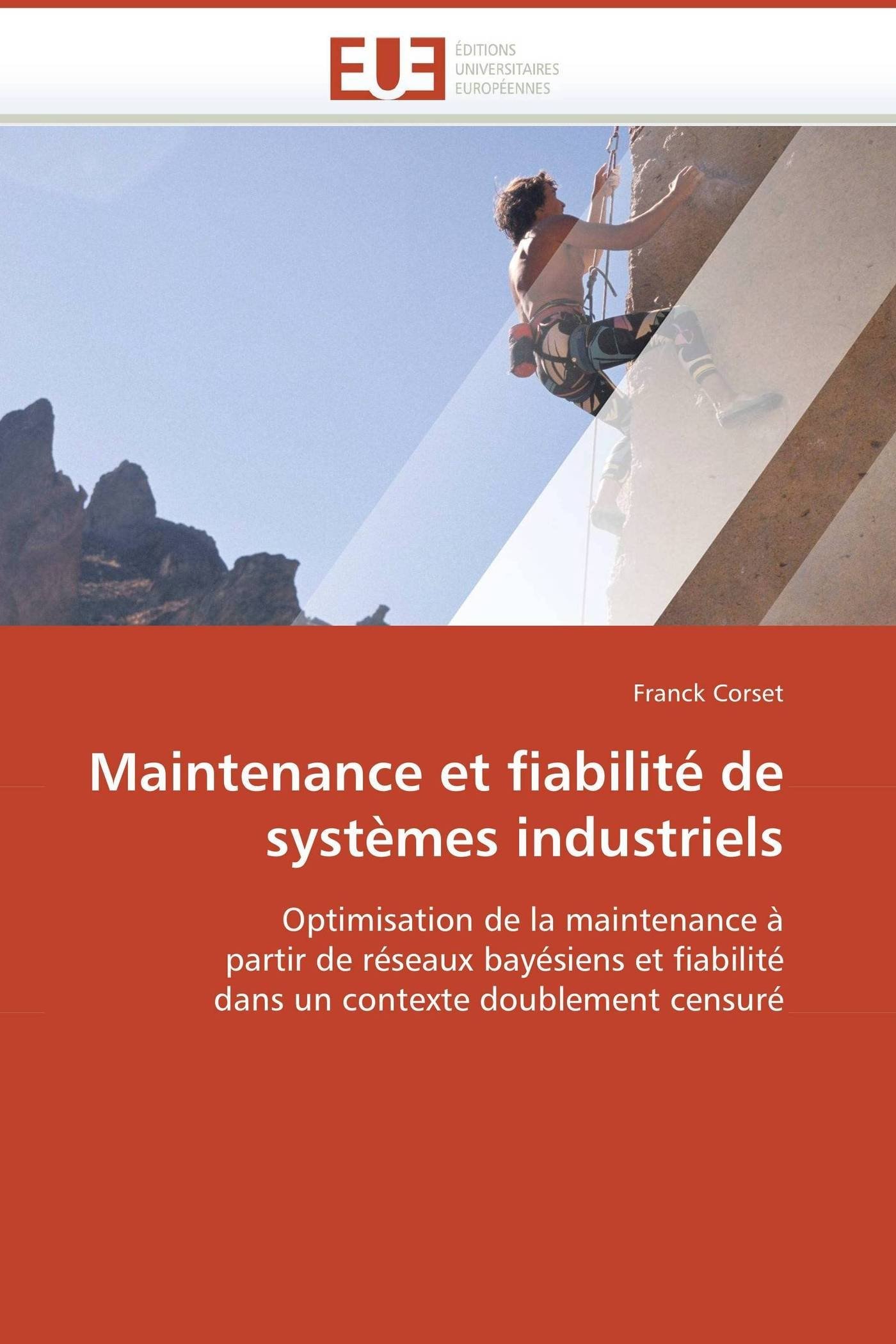 EUE
ÉDITIONS
UNIVERSITAIRES
EUROPÉENNES

Franck Corset

Maintenance et fiabilité de systèmes industriels

Optimisation de la maintenance à partir de réseaux bayésiens et fiabilité dans un contexte doublement censuré